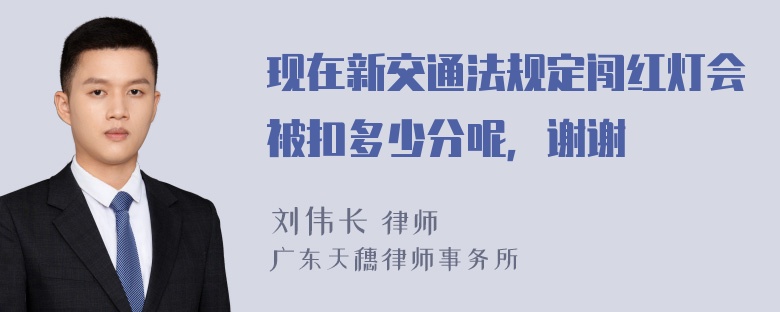 现在新交通法规定闯红灯会被扣多少分呢，谢谢

刘伟长 律师
广东天穗律师事务所